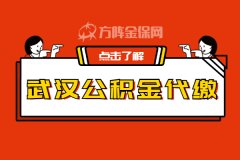 方阵金保网

点击了解

武汉公积金代缴